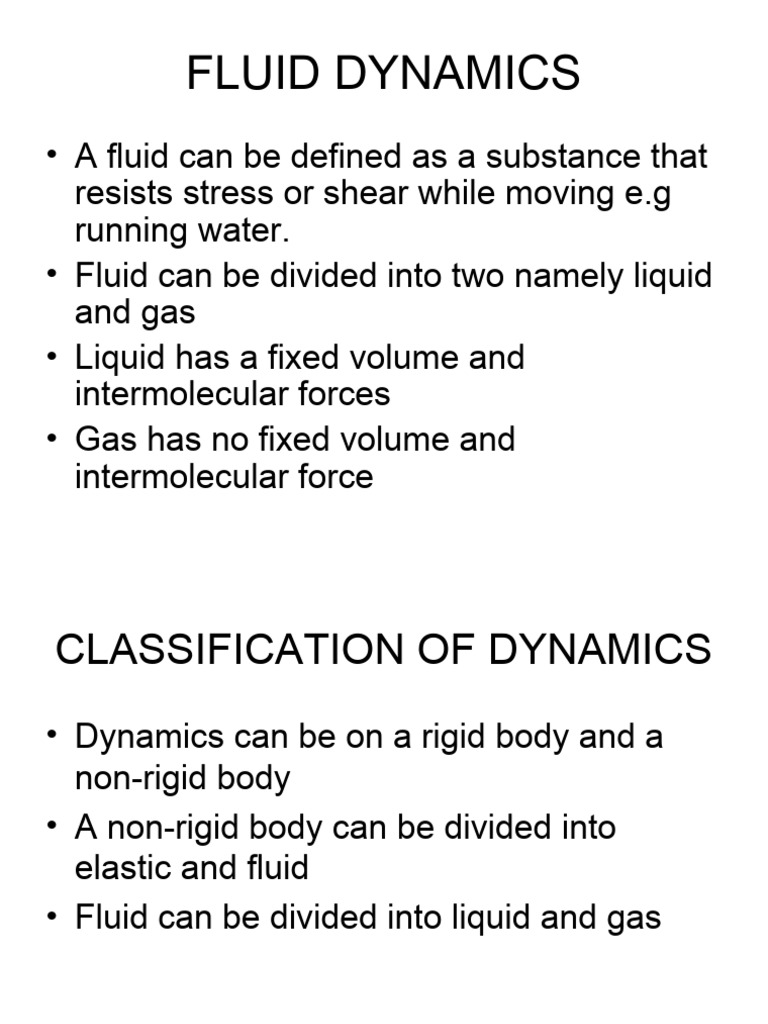 FLUID DYNAMICS

• A fluid can be defined as a substance that resists stress or shear while moving e.g running water.
• Fluid can be divided into two namely liquid and gas
• Liquid has a fixed volume and intermolecular forces
• Gas has no fixed volume and intermolecular force

CLASSIFICATION OF DYNAMICS

• Dynamics can be on a rigid body and a non-rigid body
• A non-rigid body can be divided into elastic and fluid
• Fluid can be divided into liquid and gas